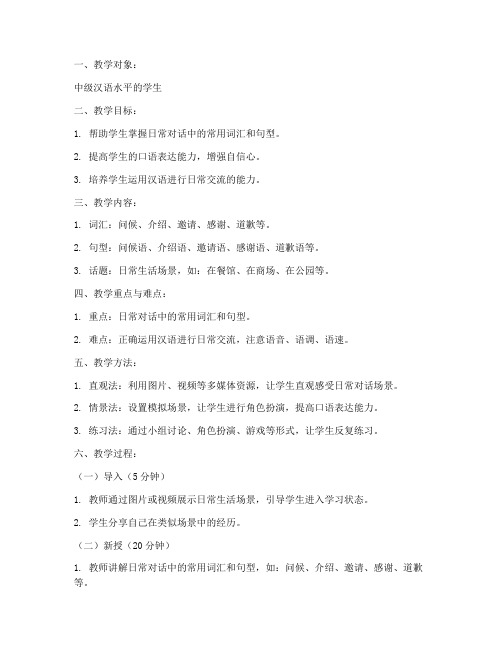 一、教学对象：

中级汉语水平的学生

二、教学目标：

1. 帮助学生掌握日常对话中的常用词汇和句型。

2. 提高学生的口语表达能力，增强自信心。

3. 培养学生运用汉语进行日常交流的能力。

三、教学内容：

1. 词汇：问候、介绍、邀请、感谢、道歉等。

2. 句型：问候语、介绍语、邀请语、感谢语、道歉语等。

3. 话题：日常生活场景，如：在餐馆、在商场、在公园等。

四、教学重点与难点：

1. 重点：日常对话中的常用词汇和句型。

2. 难点：正确运用汉语进行日常交流，注意语音、语调、语速。

五、教学方法：

1. 直观法：利用图片、视频等多媒体资源，让学生直观感受日常对话场景。

2. 情景法：设置模拟场景，让学生进行角色扮演，提高口语表达能力。

3. 练习法：通过小组讨论、角色扮演、游戏等形式，让学生反复练习。

六、教学过程：

（一）导入（5 分钟）

1. 教师通过图片或视频展示日常生活场景，引导学生进入学习状态。

2. 学生分享自己在类似场景中的经历。

（二）新授（20 分钟）

1. 教师讲解日常对话中的常用词汇和句型，如：问候、介绍、邀请、感谢、道歉等。